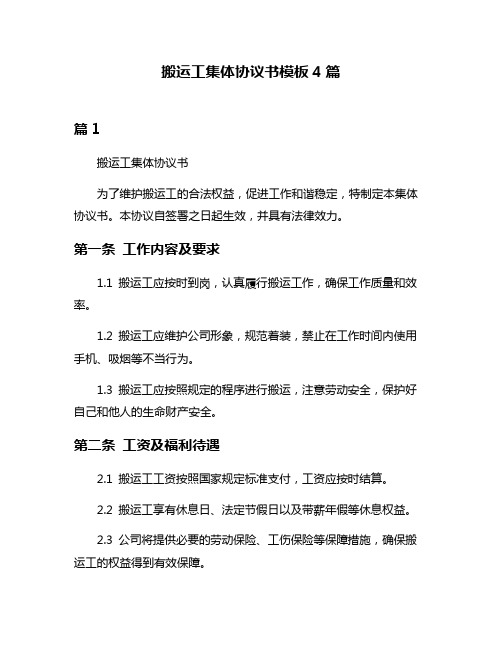 搬运工集体协议书模板 4 篇

篇 1

搬运工集体协议书

为了维护搬运工的合法权益，促进工作和谐稳定，特制定本集体协议书。本协议自签署之日起生效，并具有法律效力。

第一条 工作内容及要求

1.1 搬运工应按时到岗，认真履行搬运工作，确保工作质量和效率。

1.2 搬运工应维护公司形象，规范着装，禁止在工作时间内使用手机、吸烟等不当行为。

1.3 搬运工应按照规定的程序进行搬运，注意劳动安全，保护好自己和他人的生命财产安全。

第二条 工资及福利待遇

2.1 搬运工工资按照国家规定标准支付，工资应按时结算。

2.2 搬运工享有休息日、法定节假日以及带薪年假等休息权益。

2.3 公司将提供必要的劳动保险、工伤保险等保障措施，确保搬运工的权益得到有效保障。